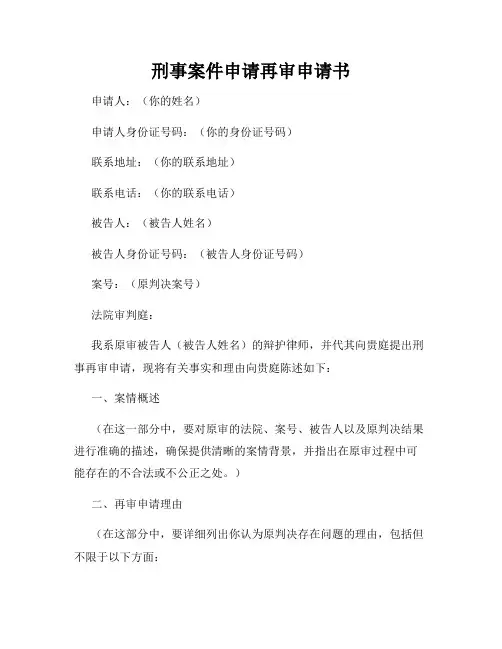 刑事案件申请再审申请书

申请人：（你的姓名）

申请人身份证号码：（你的身份证号码）

联系地址：（你的联系地址）

联系电话：（你的联系电话）

被告人：（被告人姓名）

被告人身份证号码：（被告人身份证号码）

案号：（原判决案号）

法院审判庭：

我系原审被告人（被告人姓名）的辩护律师，并代其向贵庭提出刑事再审申请，现将有关事实和理由向贵庭陈述如下：

一、案情概述

（在这一部分中，要对原审的法院、案号、被告人以及原判决结果进行准确的描述，确保提供清晰的案情背景，并指出在原审过程中可能存在的不合法或不公正之处。）

二、再审申请理由

（在这部分中，要详细列出你认为原判决存在问题的理由，包括但不限于以下方面：